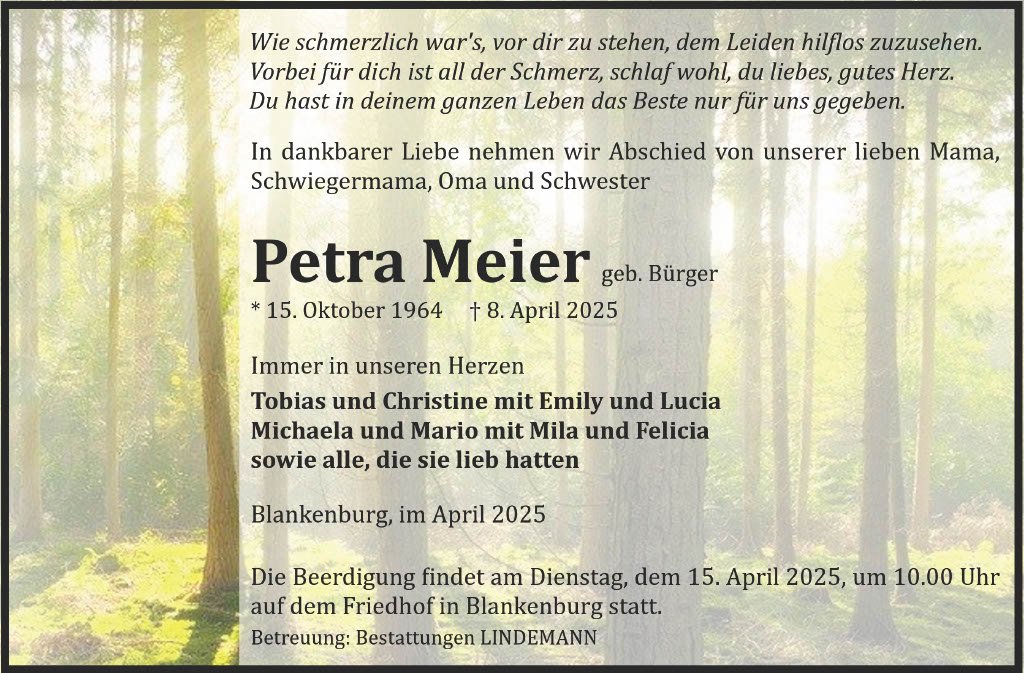 Wie schmerzlich war's, vor dir zu stehen, dem Leiden hilflos zuzusehen.
Vorbei für dich ist all der Schmerz, schlaf wohl, du liebes, gutes Herz.
Du hast in deinem ganzen Leben das Beste nur für uns gegeben.

In dankbarer Liebe nehmen wir Abschied von unserer lieben Mama, Schwiegermama, Oma und Schwester

Petra Meier geb. Bürger

* 15. Oktober 1964 † 8. April 2025

Immer in unseren Herzen

Tobias und Christine mit Emily und Lucia
Michaela und Mario mit Mila und Felicia
sowie alle, die sie lieb hatten

Blankenburg, im April 2025

Die Beerdigung findet am Dienstag, dem 15. April 2025, um 10.00 Uhr auf dem Friedhof in Blankenburg statt.

Betreuung: Bestattungen LINDEMANN